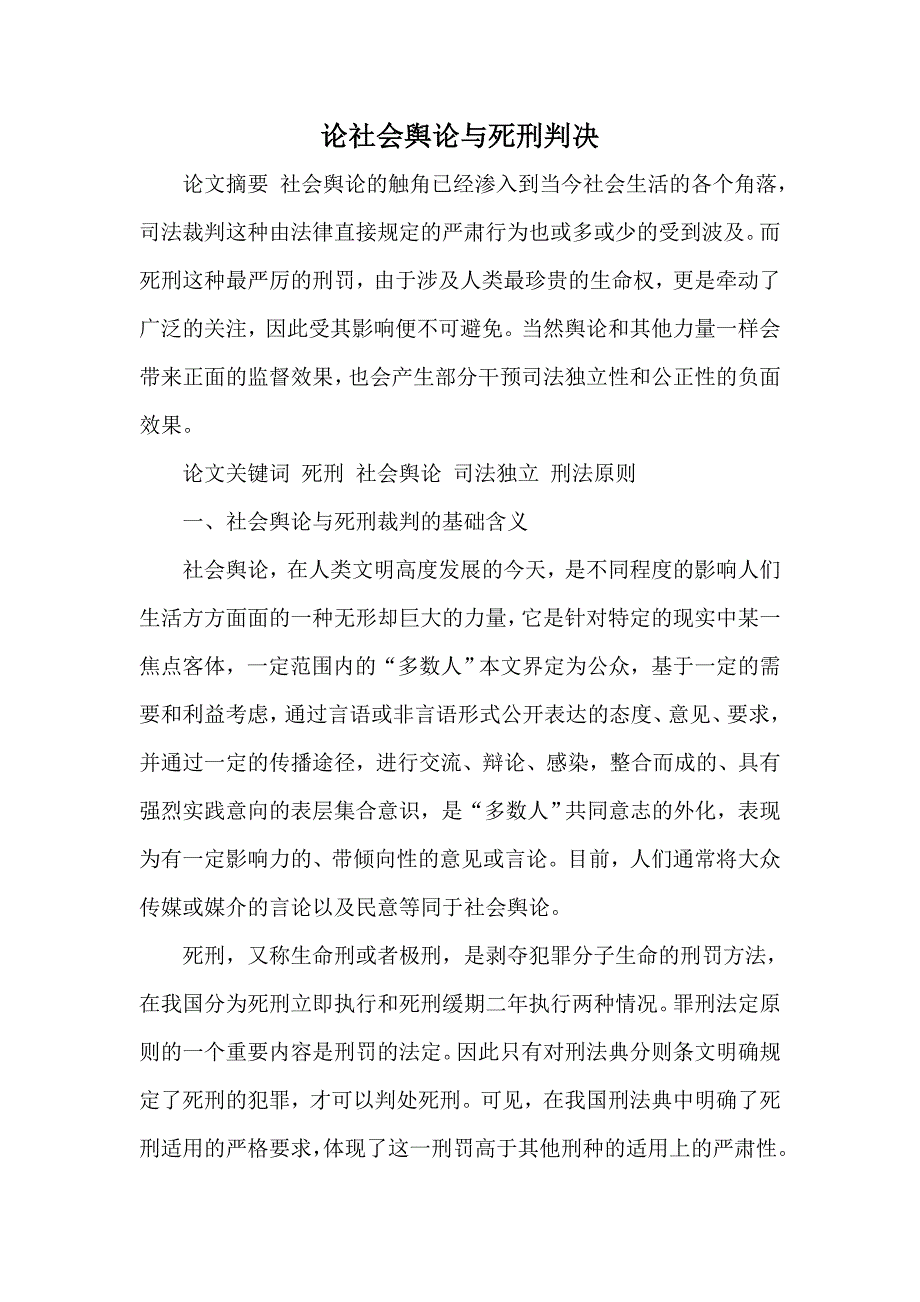 论社会舆论与死刑判决

论文摘要 社会舆论的触角已经渗入到当今社会生活的各个角落，司法裁判这种由法律直接规定的严肃行为也或多或少的受到波及。而死刑这种最严厉的刑罚，由于涉及人类最珍贵的生命权，更是牵动了广泛的关注，因此受其影响便不可避免。当然舆论和其他力量一样会带来正面的监督效果，也会产生部分干预司法独立性和公正性的负面效果。

论文关键词 死刑 社会舆论 司法独立 刑法原则

一、社会舆论与死刑裁判的基础含义

社会舆论，在人类文明高度发展的今天，是不同程度的影响人们生活方方面面的一种无形却巨大的力量，它是针对特定的现实中某一焦点客体，一定范围内的“多数人”本文界定为公众，基于一定的需要和利益考虑，通过言语或非言语形式公开表达的态度、意见、要求，并通过一定的传播途径，进行交流、辩论、感染，整合而成的、具有强烈实践意向的表层集合意识，是“多数人”共同意志的外化，表现为有一定影响力的、带倾向性的意见或言论。目前，人们通常将大众传媒或媒介的言论以及民意等同于社会舆论。

死刑，又称生命刑或者极刑，是剥夺犯罪分子生命的刑罚方法，在我国分为死刑立即执行和死刑缓期二年执行两种情况。罪刑法定原则的一个重要内容是刑罚的法定。因此只有对刑法典分则条文明确规定了死刑的犯罪，才可以判处死刑。可见，在我国刑法典中明确了死刑适用的严格要求，体现了这一刑罚高于其他刑种的适用上的严肃性。